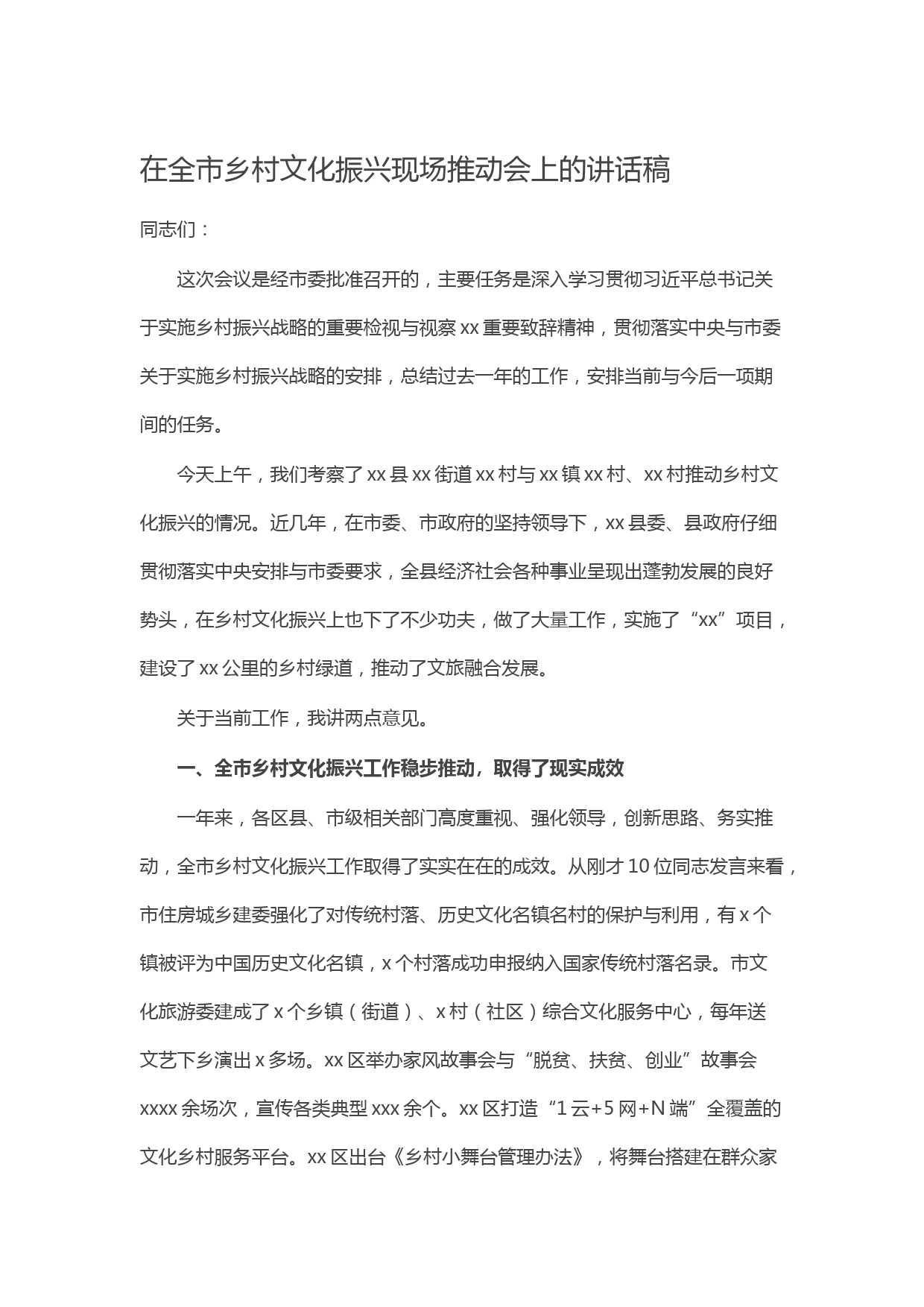 在全市乡村文化振兴现场推动会上的讲话稿

同志们：

这次会议是经市委批准召开的，主要任务是深入学习贯彻习近平总书记关于实施乡村振兴战略的重要检视与视察 xx 重要致辞精神，贯彻落实中央与市委关于实施乡村振兴战略的安排，总结过去一年的工作，安排当前与今后一项期间的任务。

今天上午，我们考察了 xx 县 xx 街道 xx 村与 xx 镇 xx 村、xx 村推动乡村文化振兴的情况。近几年，在市委、市政府的坚持领导下，xx 县委、县政府仔细贯彻落实中央安排与市委要求，全县经济社会各种事业呈现出蓬勃发展的良好势头，在乡村文化振兴上也下了不少功夫，做了大量工作，实施了“xx”项目，建设了 xx 公里的乡村绿道，推动了文旅融合发展。

关于当前工作，我讲两点意见。

一、全市乡村文化振兴工作稳步推动，取得了现实成效

一年来，各区县、市级相关部门高度重视、强化领导，创新思路、务实推动，全市乡村文化振兴工作取得了实实在在的成效。从刚才 10 位同志发言来看，市住房城乡建委强化了对传统村落、历史文化名镇名村的保护与利用，有 x 个镇被评为中国历史文化名镇，x 个村落成功申报纳入国家传统村落名录。市文化旅游委建成了 x 个乡镇（街道）、x 村（社区）综合文化服务中心，每年送文艺下乡演出 x 多场。xx 区举办家风故事会与“脱贫、扶贫、创业”故事会 xxxx 余场次，宣传各类典型 xxx 余个。xx 区打造“1 云+5 网+N 端”全覆盖的文化乡村服务平台。xx 区出台《乡村小舞台管理办法》，将舞台搭建在群众家